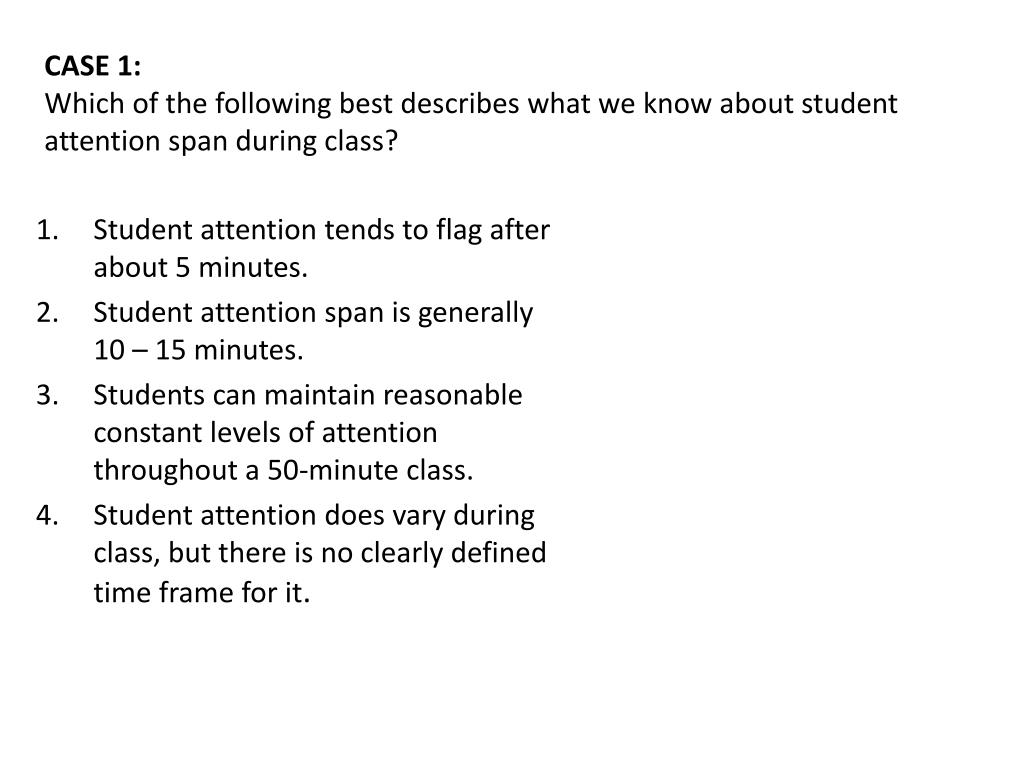 CASE 1:
Which of the following best describes what we know about student attention span during class?

1. Student attention tends to flag after about 5 minutes.
2. Student attention span is generally 10 – 15 minutes.
3. Students can maintain reasonable constant levels of attention throughout a 50-minute class.
4. Student attention does vary during class, but there is no clearly defined time frame for it.